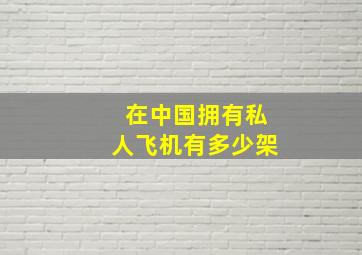 在中国拥有私人飞机有多少架